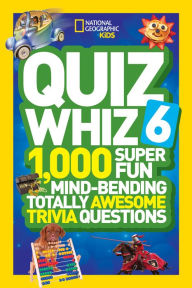 NATIONAL GEOGRAPHIC KIDS

QUIZ WHIZ 6

1,000 SUPER FUN MIND-BENDING TOTALLY AWESOME TRIVIA QUESTIONS